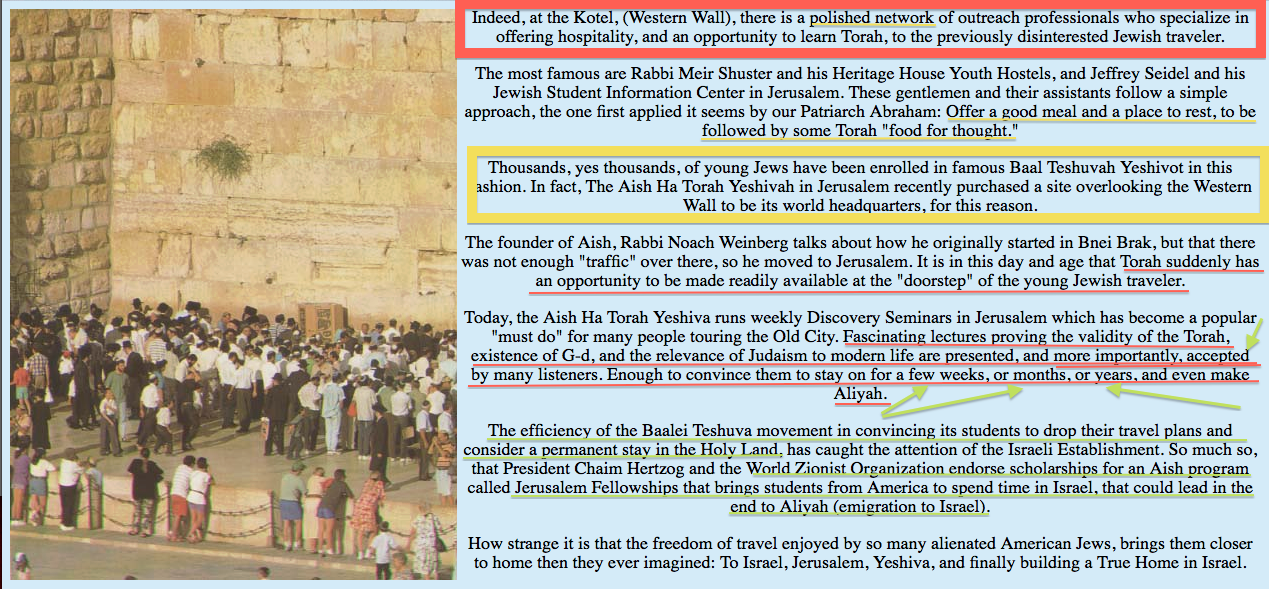 Indeed, at the Kotel, (Western Wall), there is a polished network of outreach professionals who specialize in offering hospitality, and an opportunity to learn Torah, to the previously disinterested Jewish traveler.

The most famous are Rabbi Meir Shuster and his Heritage House Youth Hostels, and Jeffrey Seidel and his Jewish Student Information Center in Jerusalem. These gentlemen and their assistants follow a simple approach, the one first applied it seems by our Patriarch Abraham: Offer a good meal and a place to rest, to be followed by some Torah "food for thought."

Thousands, yes thousands, of young Jews have been enrolled in famous Baal Teshuvah Yeshivot in this ashion. In fact, The Aish Ha Torah Yeshivah in Jerusalem recently purchased a site overlooking the Western Wall to be its world headquarters, for this reason.

The founder of Aish, Rabbi Noach Weinberg talks about how he originally started in Bnei Brak, but that there was not enough "traffic" over there, so he moved to Jerusalem. It is in this day and age that Torah suddenly has an opportunity to be made readily available at the "doorstep" of the young Jewish traveler.

Today, the Aish Ha Torah Yeshiva runs weekly Discovery Seminars in Jerusalem which has become a popular "must do" for many people touring the Old City. Fascinating lectures proving the validity of the Torah, existence of G-d, and the relevance of Judaism to modern life are presented, and more importantly, accepted by many listeners. Enough to convince them to stay on for a few weeks, or months, or years, and even make Aliyah.

The efficiency of the Baalei Teshuva movement in convincing its students to drop their travel plans and consider a permanent stay in the Holy Land, has caught the attention of the Israeli Establishment. So much so, that President Chaim Hertzog and the World Zionist Organization endorse scholarships for an Aish program called Jerusalem Fellowships that brings students from America to spend time in Israel, that could lead in the end to Aliyah (emigration to Israel).

How strange it is that the freedom of travel enjoyed by so many alienated American Jews, brings them closer to home then they ever imagined: To Israel, Jerusalem, Yeshiva, and finally building a True Home in Israel.